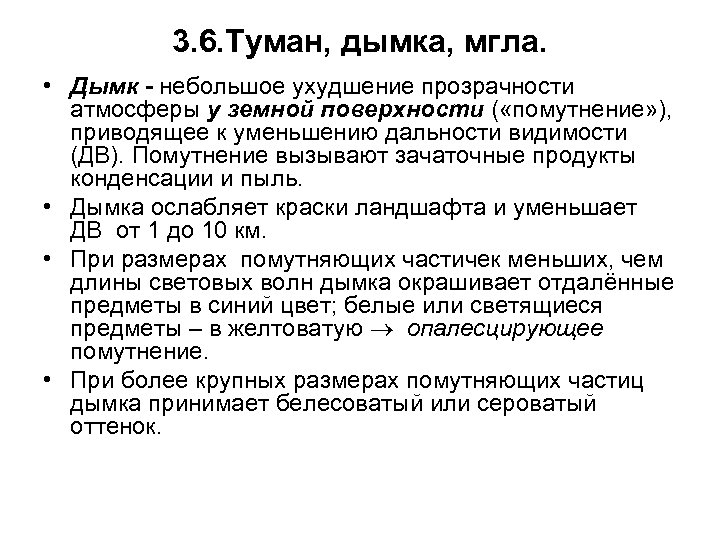 3.6.Туман, дымка, мгла.

• Дымк - небольшое ухудшение прозрачности атмосферы у земной поверхности («помутнение»), приводящее к уменьшению дальности видимости (ДВ). Помутнение вызывают зачаточные продукты конденсации и пыль.

• Дымка ослабляет краски ландшафта и уменьшает ДВ от 1 до 10 км.

• При размерах помутняющих частичек меньших, чем длины световых волн дымка окрашивает отдалённые предметы в синий цвет; белые или светящиеся предметы – в желтоватую $\rightarrow$ опалесцирующее помутнение.

• При более крупных размерах помутняющих частиц дымка принимает белесоватый или сероватый оттенок.